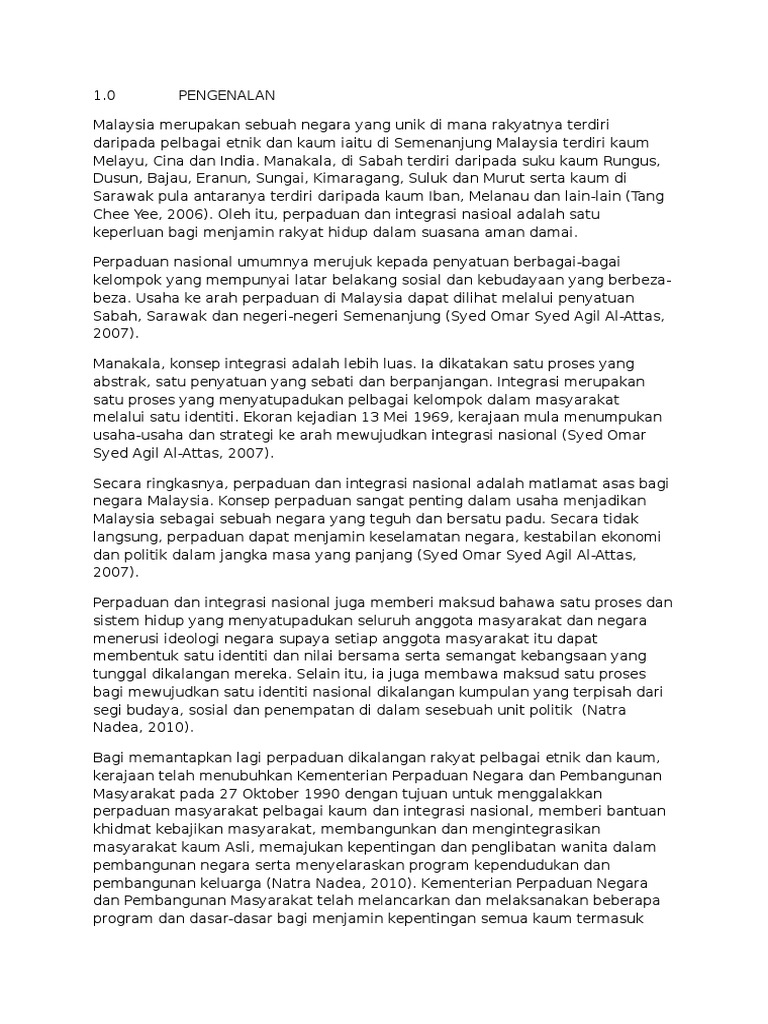 1.0 PENGENALAN

Malaysia merupakan sebuah negara yang unik di mana rakyatnya terdiri daripada pelbagai etnik dan kaum iaitu di Semenanjung Malaysia terdiri kaum Melayu, Cina dan India. Manakala, di Sabah terdiri daripada suku kaum Rungus, Dusun, Bajau, Eranun, Sungai, Kimaragang, Suluk dan Murut serta kaum di Sarawak pula antaranya terdiri daripada kaum Iban, Melanau dan lain-lain (Tang Chee Yee, 2006). Oleh itu, perpaduan dan integrasi nasioal adalah satu keperluan bagi menjamin rakyat hidup dalam suasana aman damai.

Perpaduan nasional umumnya merujuk kepada penyatuan berbagai-bagai kelompok yang mempunyai latar belakang sosial dan kebudayaan yang berbeza-beza. Usaha ke arah perpaduan di Malaysia dapat dilihat melalui penyatuan Sabah, Sarawak dan negeri-negeri Semenanjung (Syed Omar Syed Agil Al-Attas, 2007).

Manakala, konsep integrasi adalah lebih luas. Ia dikatakan satu proses yang abstrak, satu penyatuan yang sebati dan berpanjangan. Integrasi merupakan satu proses yang menyatupadukan pelbagai kelompok dalam masyarakat melalui satu identiti. Ekoran kejadian 13 Mei 1969, kerajaan mula menumpukan usaha-usaha dan strategi ke arah mewujudkan integrasi nasional (Syed Omar Syed Agil Al-Attas, 2007).

Secara ringkasnya, perpaduan dan integrasi nasional adalah matlamat asas bagi negara Malaysia. Konsep perpaduan sangat penting dalam usaha menjadikan Malaysia sebagai sebuah negara yang teguh dan bersatu padu. Secara tidak langsung, perpaduan dapat menjamin keselamatan negara, kestabilan ekonomi dan politik dalam jangka masa yang panjang (Syed Omar Syed Agil Al-Attas, 2007).

Perpaduan dan integrasi nasional juga memberi maksud bahawa satu proses dan sistem hidup yang menyatupadukan seluruh anggota masyarakat dan negara menerusi ideologi negara supaya setiap anggota masyarakat itu dapat membentuk satu identiti dan nilai bersama serta semangat kebangsaan yang tunggal dikalangan mereka. Selain itu, ia juga membawa maksud satu proses bagi mewujudkan satu identiti nasional dikalangan kumpulan yang terpisah dari segi budaya, sosial dan penempatan di dalam sesebuah unit politik (Natra Nadea, 2010).

Bagi memantapkan lagi perpaduan dikalangan rakyat pelbagai etnik dan kaum, kerajaan telah menubuhkan Kementerian Perpaduan Negara dan Pembangunan Masyarakat pada 27 Oktober 1990 dengan tujuan untuk menggalakkan perpaduan masyarakat pelbagai kaum dan integrasi nasional, memberi bantuan khidmat kebajikan masyarakat, membangunkan dan mengintegrasikan masyarakat kaum Asli, memajukan kepentingan dan penglibatan wanita dalam pembangunan negara serta menyelaraskan program kependudukan dan pembangunan keluarga (Natra Nadea, 2010). Kementerian Perpaduan Negara dan Pembangunan Masyarakat telah melancarkan dan melaksanakan beberapa program dan dasar-dasar bagi menjamin kepentingan semua kaum termasuk